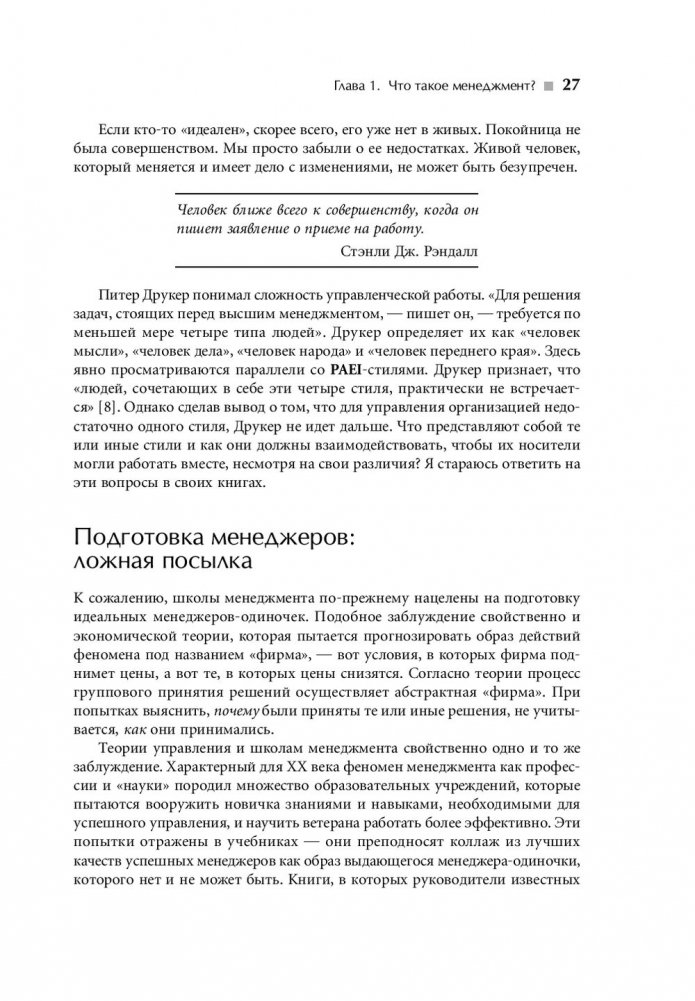 Глава 1. Что такое менеджмент? ■ 27

Если кто-то «идеален», скорее всего, его уже нет в живых. Покойница не была совершенством. Мы просто забыли о ее недостатках. Живой человек, который меняется и имеет дело с изменениями, не может быть безупречен.

Человек ближе всего к совершенству, когда он пишет заявление о приеме на работу.
Стэнли Дж. Рэндалл

Питер Друкер понимал сложность управленческой работы. «Для решения задач, стоящих перед высшим менеджментом, — пишет он, — требуется по меньшей мере четыре типа людей». Друкер определяет их как «человек мысли», «человек дела», «человек народа» и «человек переднего края». Здесь явно просматриваются параллели со PAEI-стилями. Друкер признает, что «людей, сочетающих в себе эти четыре стиля, практически не встречается» [8]. Однако сделав вывод о том, что для управления организацией недостаточно одного стиля, Друкер не идет дальше. Что представляют собой те или иные стили и как они должны взаимодействовать, чтобы их носители могли работать вместе, несмотря на свои различия? Я стараюсь ответить на эти вопросы в своих книгах.

Подготовка менеджеров: ложная посылка

К сожалению, школы менеджмента по-прежнему нацелены на подготовку идеальных менеджеров-одиночек. Подобное заблуждение свойственно и экономической теории, которая пытается прогнозировать образ действий феномена под названием «фирма», — вот условия, в которых фирма поднимет цены, а вот те, в которых цены снизятся. Согласно теории процесс группового принятия решений осуществляет абстрактная «фирма». При попытках выяснить, почему были приняты те или иные решения, не учитывается, как они принимались.

Теории управления и школам менеджмента свойственно одно и то же заблуждение. Характерный для XX века феномен менеджмента как профессии и «науки» породил множество образовательных учреждений, которые пытаются вооружить новичка знаниями и навыками, необходимыми для успешного управления, и научить ветерана работать более эффективно. Эти попытки отражены в учебниках — они преподносят коллаж из лучших качеств успешных менеджеров как образ выдающегося менеджера-одиночки, которого нет и не может быть. Книги, в которых руководители известных